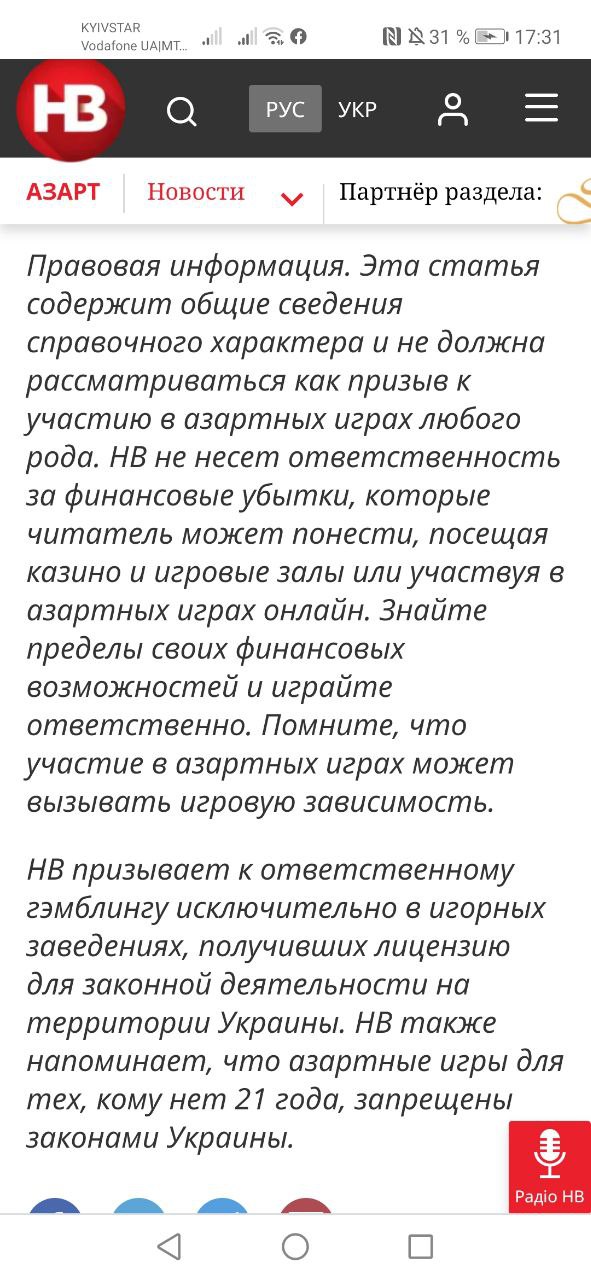 KYIVSTAR
Vodafone UA|MT...
31 % 17:31

НВ
РУС УКР

АЗАРТ Новости Партнёр раздела:

Правовая информация. Эта статья содержит общие сведения справочного характера и не должна рассматриваться как призыв к участию в азартных играх любого рода. НВ не несет ответственность за финансовые убытки, которые читатель может понести, посещая казино и игровые залы или участвуя в азартных играх онлайн. Знайте пределы своих финансовых возможностей и играйте ответственно. Помните, что участие в азартных играх может вызывать игровую зависимость.

НВ призывает к ответственному гэмблингу исключительно в игорных заведениях, получивших лицензию для законной деятельности на территории Украины. НВ также напоминает, что азартные игры для тех, кому нет 21 года, запрещены законами Украины.

Радіо НВ